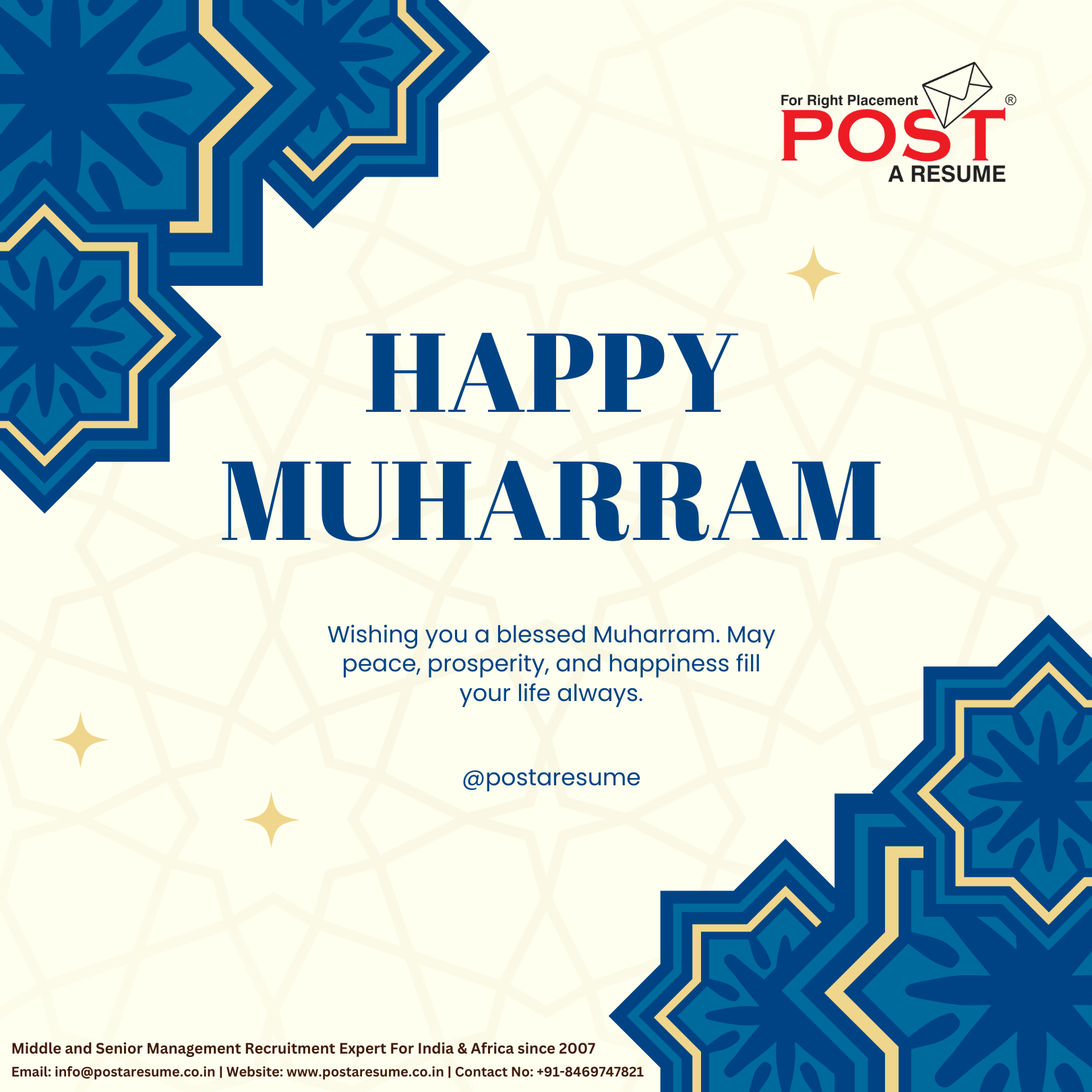 For Right Placement
POST®
A RESUME

HAPPY MUHARRAM

Wishing you a blessed Muharram. May peace, prosperity, and happiness fill your life always.

@postaresume

Middle and Senior Management Recruitment Expert For India & Africa since 2007
Email: info@postaresume.co.in | Website: www.postaresume.co.in | Contact No: +91-8469747821